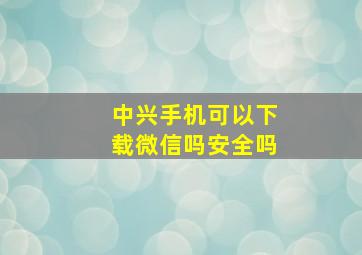 中兴手机可以下载微信吗安全吗